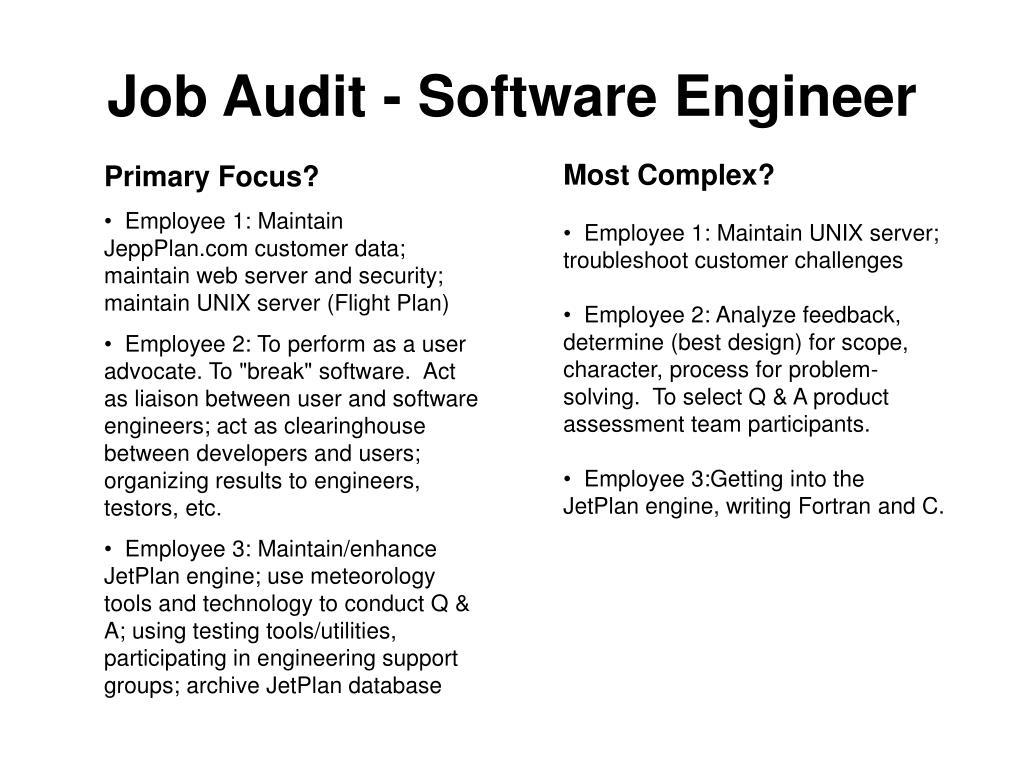 Job Audit - Software Engineer

Primary Focus?

• Employee 1: Maintain JeppPlan.com customer data; maintain web server and security; maintain UNIX server (Flight Plan)

• Employee 2: To perform as a user advocate. To "break" software. Act as liaison between user and software engineers; act as clearinghouse between developers and users; organizing results to engineers, testors, etc.

• Employee 3: Maintain/enhance JetPlan engine; use meteorology tools and technology to conduct Q & A; using testing tools/utilities, participating in engineering support groups; archive JetPlan database

Most Complex?

• Employee 1: Maintain UNIX server; troubleshoot customer challenges

• Employee 2: Analyze feedback, determine (best design) for scope, character, process for problem-solving. To select Q & A product assessment team participants.

• Employee 3:Getting into the JetPlan engine, writing Fortran and C.